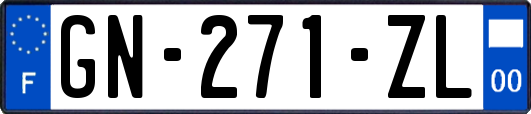 F
GN-271-ZL
00